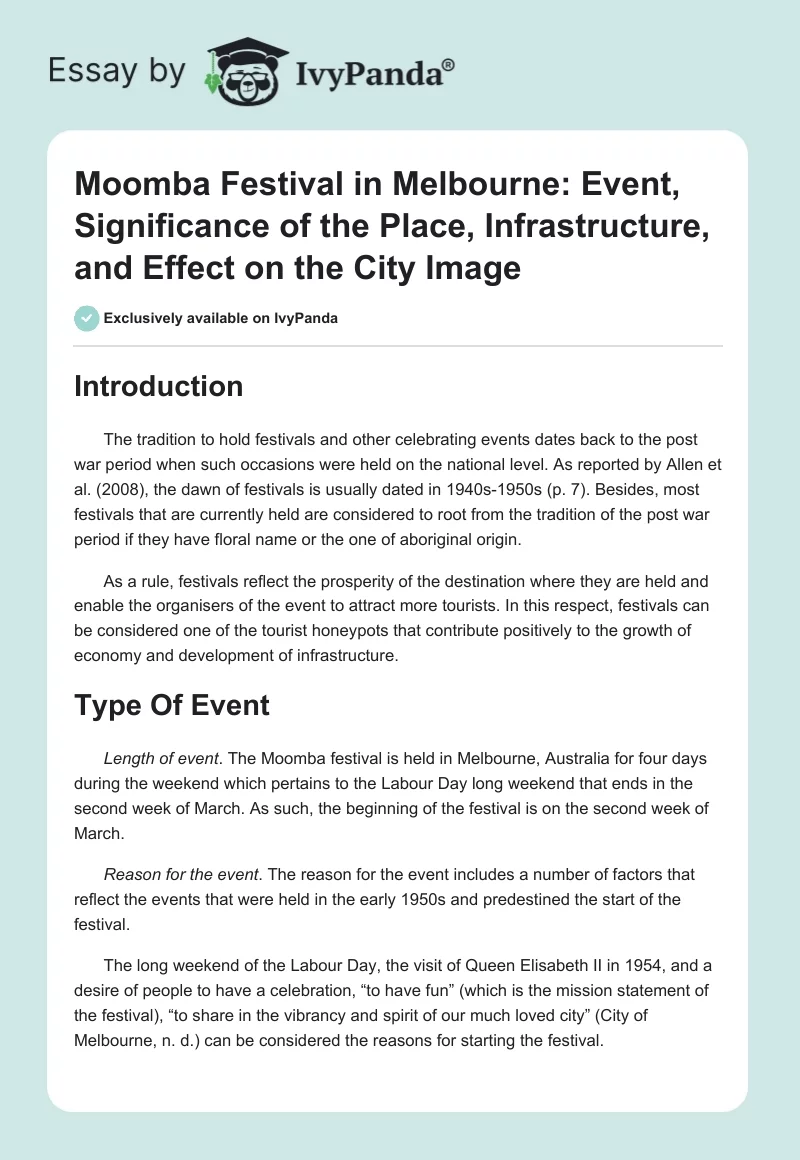 Essay by IvyPanda®

Moomba Festival in Melbourne: Event, Significance of the Place, Infrastructure, and Effect on the City Image

Exclusively available on IvyPanda

Introduction

The tradition to hold festivals and other celebrating events dates back to the post war period when such occasions were held on the national level. As reported by Allen et al. (2008), the dawn of festivals is usually dated in 1940s-1950s (p. 7). Besides, most festivals that are currently held are considered to root from the tradition of the post war period if they have floral name or the one of aboriginal origin.

As a rule, festivals reflect the prosperity of the destination where they are held and enable the organisers of the event to attract more tourists. In this respect, festivals can be considered one of the tourist honeypots that contribute positively to the growth of economy and development of infrastructure.

Type Of Event

Length of event. The Moomba festival is held in Melbourne, Australia for four days during the weekend which pertains to the Labour Day long weekend that ends in the second week of March. As such, the beginning of the festival is on the second week of March.

Reason for the event. The reason for the event includes a number of factors that reflect the events that were held in the early 1950s and predestined the start of the festival.

The long weekend of the Labour Day, the visit of Queen Elisabeth II in 1954, and a desire of people to have a celebration, “to have fun” (which is the mission statement of the festival), “to share in the vibrancy and spirit of our much loved city” (City of Melbourne, n. d.) can be considered the reasons for starting the festival.